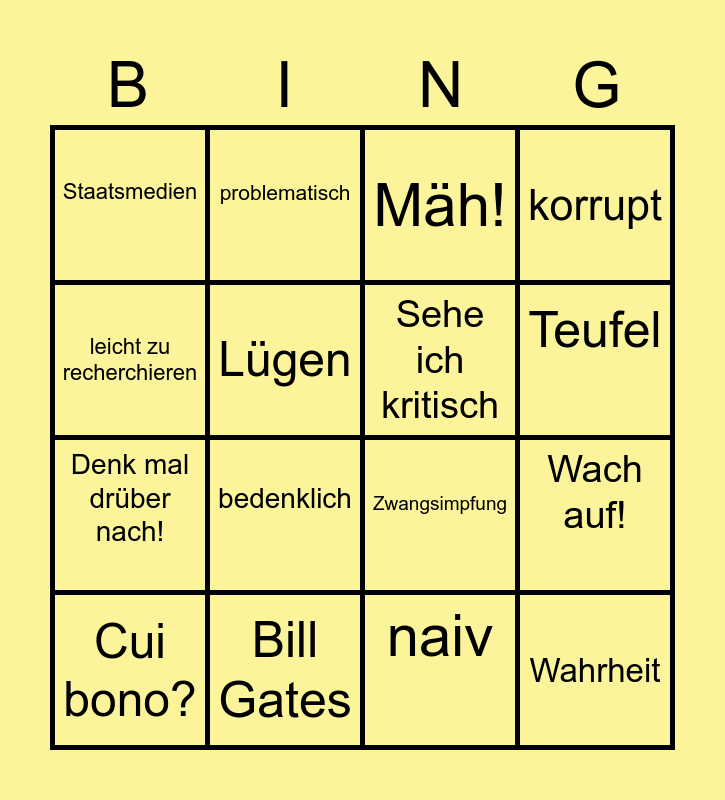 | B | I | N | G |
|---|---|---|---|
| Staatsmedien | problematisch | Mäh! | korrupt |
| leicht zu recherchieren | Lügen | Sehe ich kritisch | Teufel |
| Denk mal drüber nach! | bedenklich | Zwangsimpfung | Wach auf! |
| Cui bono? | Bill Gates | naiv | Wahrheit |